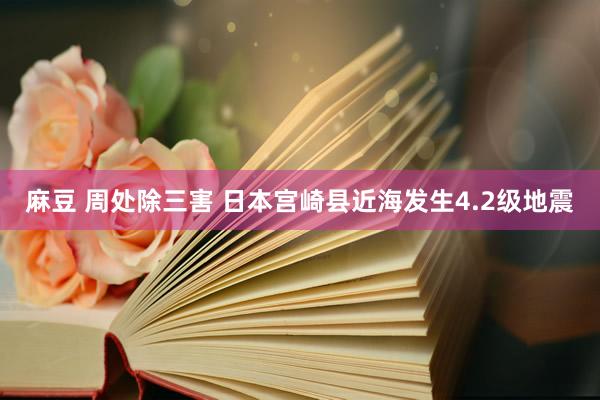 麻豆 周处除三害 日本宫崎县近海发生4.2级地震